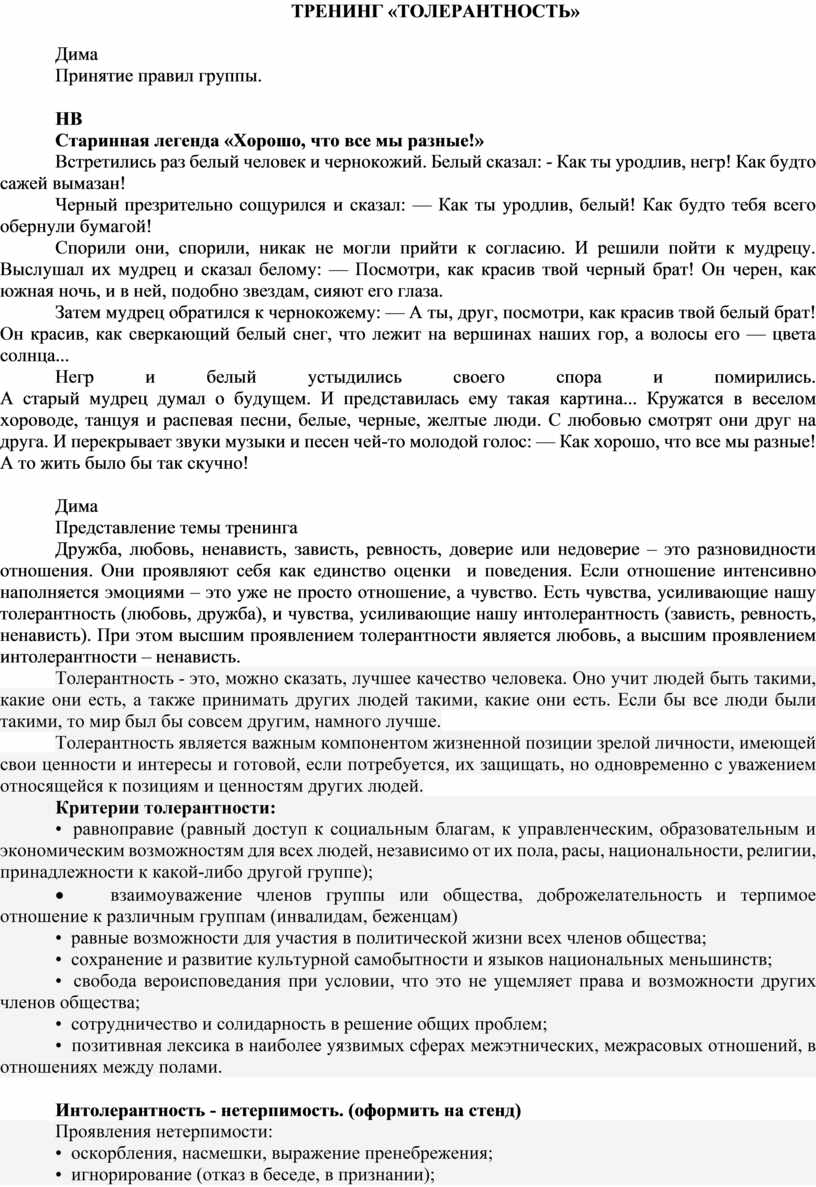 ТРЕНИНГ «ТОЛЕРАНТНОСТЬ»

Дима
Принятие правил группы.

НВ
Старинная легенда «Хорошо, что все мы разные!»
Встретились раз белый человек и чернокожий. Белый сказал: - Как ты уродлив, негр! Как будто сажей вымазан!
Черный презрительно сощурился и сказал: — Как ты уродлив, белый! Как будто тебя всего обернули бумагой!
Спорили они, спорили, никак не могли прийти к согласию. И решили пойти к мудрецу. Выслушал их мудрец и сказал белому: — Посмотри, как красив твой черный брат! Он черен, как южная ночь, и в ней, подобно звездам, сияют его глаза.
Затем мудрец обратился к чернокожему: — А ты, друг, посмотри, как красив твой белый брат! Он красив, как сверкающий белый снег, что лежит на вершинах наших гор, а волосы его — цвета солнца...
Негр и белый устыдились своего спора и помирились. А старый мудрец думал о будущем. И представилась ему такая картина... Кружатся в веселом хороводе, танцуя и распевая песни, белые, черные, желтые люди. С любовью смотрят они друг на друга. И перекрывает звуки музыки и песен чей-то молодой голос: — Как хорошо, что все мы разные! А то жить было бы так скучно!

Дима
Представление темы тренинга
Дружба, любовь, ненависть, зависть, ревность, доверие или недоверие – это разновидности отношения. Они проявляют себя как единство оценки и поведения. Если отношение интенсивно наполняется эмоциями – это уже не просто отношение, а чувство. Есть чувства, усиливающие нашу толерантность (любовь, дружба), и чувства, усиливающие нашу интолерантность (зависть, ревность, ненависть). При этом высшим проявлением толерантности является любовь, а высшим проявлением интолерантности – ненависть.
Толерантность - это, можно сказать, лучшее качество человека. Оно учит людей быть такими, какие они есть, а также принимать других людей такими, какие они есть. Если бы все люди были такими, то мир был бы совсем другим, намного лучше.
Толерантность является важным компонентом жизненной позиции зрелой личности, имеющей свои ценности и интересы и готовой, если потребуется, их защищать, но одновременно с уважением относящейся к позициям и ценностям других людей.
Критерии толерантности:
• равноправие (равный доступ к социальным благам, к управленческим, образовательным и экономическим возможностям для всех людей, независимо от их пола, расы, национальности, религии, принадлежности к какой-либо другой группе);
• взаимоуважение членов группы или общества, доброжелательность и терпимое отношение к различным группам (инвалидам, беженцам)
• равные возможности для участия в политической жизни всех членов общества;
• сохранение и развитие культурной самобытности и языков национальных меньшинств;
• свобода вероисповедания при условии, что это не ущемляет права и возможности других членов общества;
• сотрудничество и солидарность в решение общих проблем;
• позитивная лексика в наиболее уязвимых сферах межэтнических, межрасовых отношений, в отношениях между полами.

Интолерантность - нетерпимость. (оформить на стенд)
Проявления нетерпимости:
• оскорбления, насмешки, выражение пренебрежения;
• игнорирование (отказ в беседе, в признании);